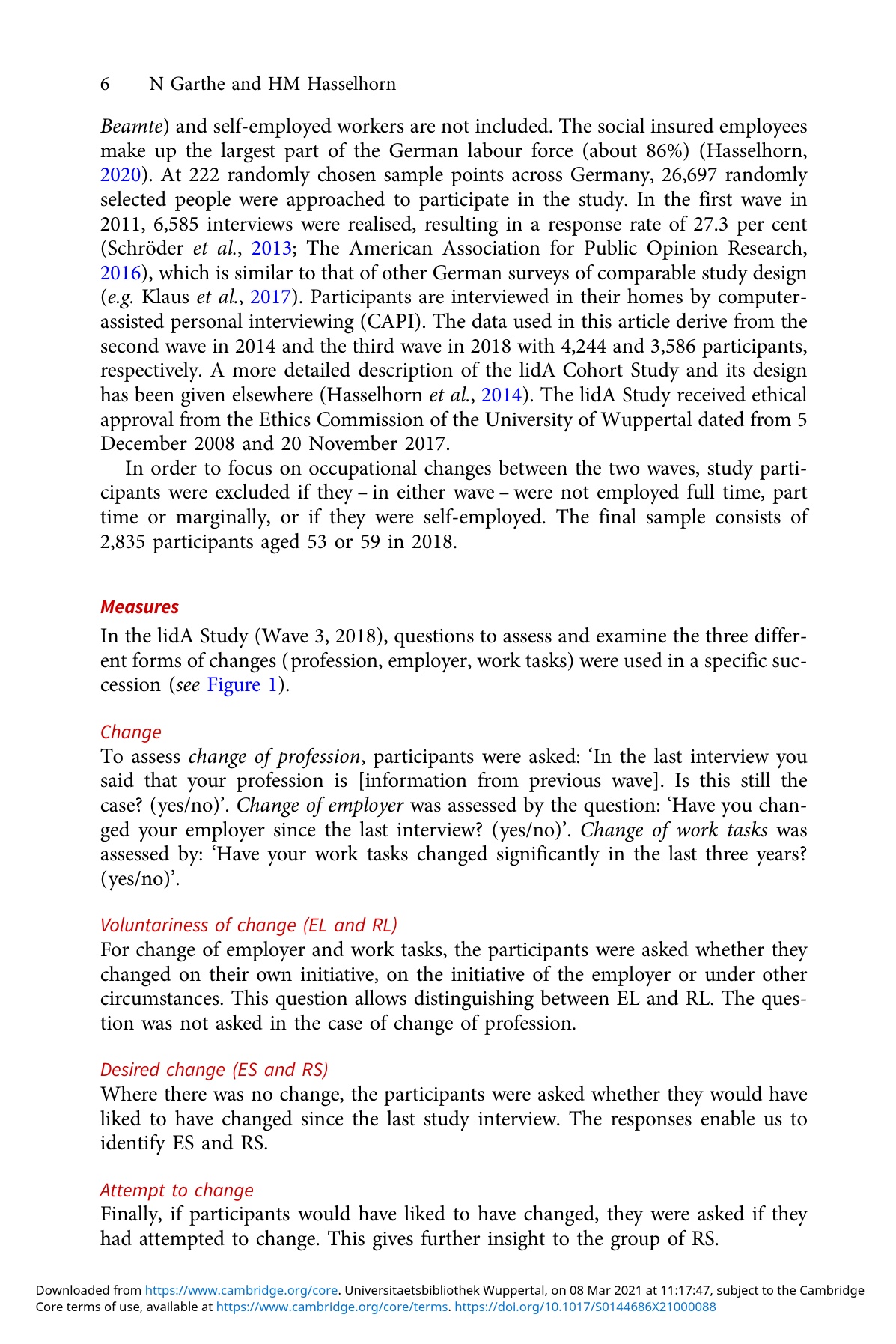 6 N Garthe and HM Hasselhorn

Beamte) and self-employed workers are not included. The social insured employees make up the largest part of the German labour force (about 86%) (Hasselhorn, 2020). At 222 randomly chosen sample points across Germany, 26,697 randomly selected people were approached to participate in the study. In the first wave in 2011, 6,585 interviews were realised, resulting in a response rate of 27.3 per cent (Schröder et al., 2013; The American Association for Public Opinion Research, 2016), which is similar to that of other German surveys of comparable study design (e.g. Klaus et al., 2017). Participants are interviewed in their homes by computer-assisted personal interviewing (CAPI). The data used in this article derive from the second wave in 2014 and the third wave in 2018 with 4,244 and 3,586 participants, respectively. A more detailed description of the lidA Cohort Study and its design has been given elsewhere (Hasselhorn et al., 2014). The lidA Study received ethical approval from the Ethics Commission of the University of Wuppertal dated from 5 December 2008 and 20 November 2017.

In order to focus on occupational changes between the two waves, study participants were excluded if they – in either wave – were not employed full time, part time or marginally, or if they were self-employed. The final sample consists of 2,835 participants aged 53 or 59 in 2018.

Measures

In the lidA Study (Wave 3, 2018), questions to assess and examine the three different forms of changes (profession, employer, work tasks) were used in a specific succession (see Figure 1).

Change

To assess change of profession, participants were asked: ‘In the last interview you said that your profession is [information from previous wave]. Is this still the case? (yes/no)’. Change of employer was assessed by the question: ‘Have you changed your employer since the last interview? (yes/no)’. Change of work tasks was assessed by: ‘Have your work tasks changed significantly in the last three years? (yes/no)’.

Voluntariness of change (EL and RL)

For change of employer and work tasks, the participants were asked whether they changed on their own initiative, on the initiative of the employer or under other circumstances. This question allows distinguishing between EL and RL. The question was not asked in the case of change of profession.

Desired change (ES and RS)

Where there was no change, the participants were asked whether they would have liked to have changed since the last study interview. The responses enable us to identify ES and RS.

Attempt to change

Finally, if participants would have liked to have changed, they were asked if they had attempted to change. This gives further insight to the group of RS.

Downloaded from https://www.cambridge.org/core. Universitaetsbibliothek Wuppertal, on 08 Mar 2021 at 11:17:47, subject to the Cambridge Core terms of use, available at https://www.cambridge.org/core/terms. https://doi.org/10.1017/S0144686X21000088